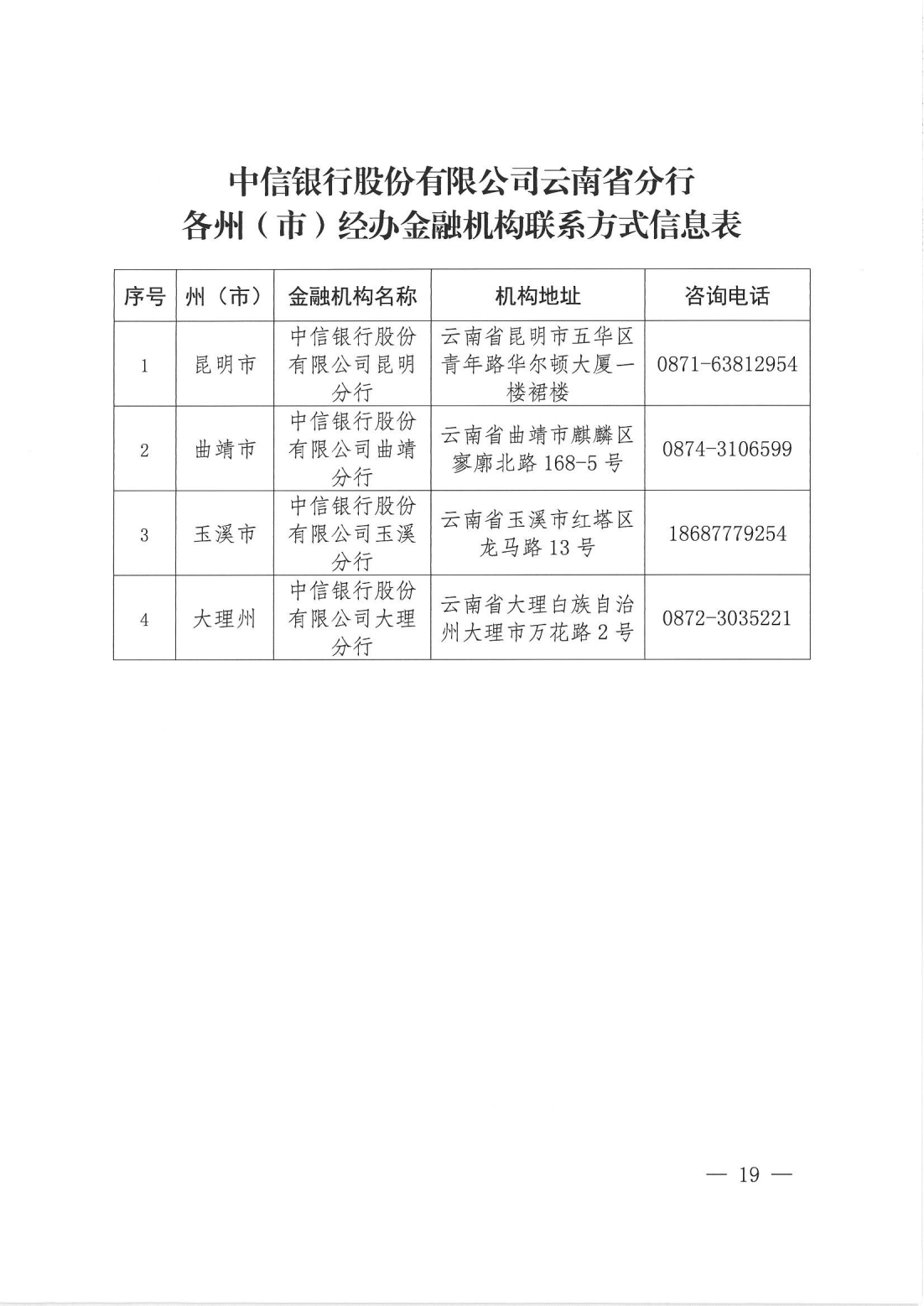 中信银行股份有限公司云南省分行
各州（市）经办金融机构联系方式信息表

| 序号 | 州（市） | 金融机构名称 | 机构地址 | 咨询电话 |
|---|---|---|---|---|
| 1 | 昆明市 | 中信银行股份有限公司昆明分行 | 云南省昆明市五华区青年路华尔顿大厦一楼裙楼 | 0871-63812954 |
| 2 | 曲靖市 | 中信银行股份有限公司曲靖分行 | 云南省曲靖市麒麟区寥廓北路 168-5 号 | 0874-3106599 |
| 3 | 玉溪市 | 中信银行股份有限公司玉溪分行 | 云南省玉溪市红塔区龙马路 13 号 | 18687779254 |
| 4 | 大理州 | 中信银行股份有限公司大理分行 | 云南省大理白族自治州大理市万花路 2 号 | 0872-3035221 |

— 19 —